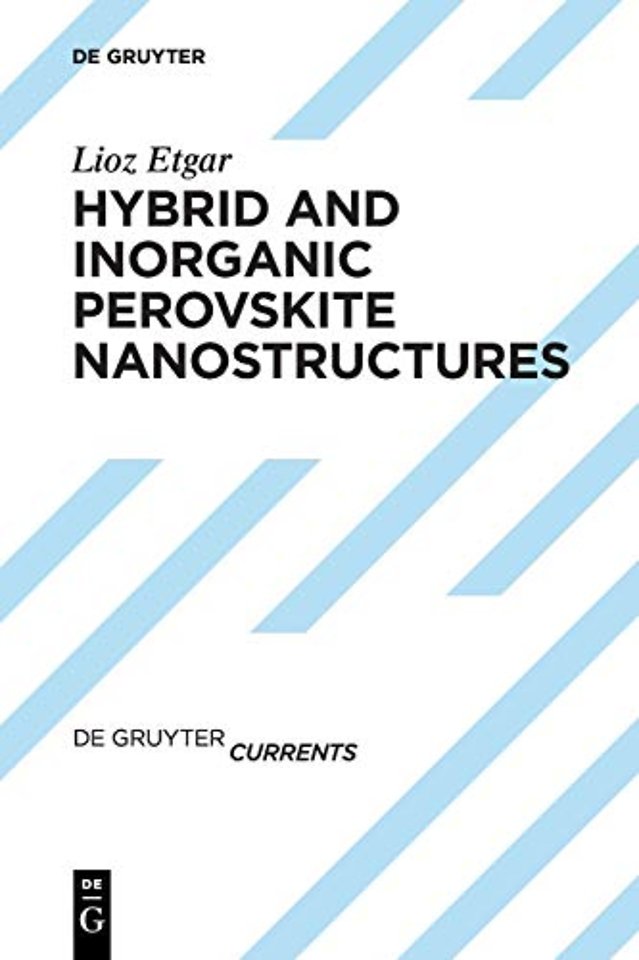 DE GRUYTER

Lioz Etgar

HYBRID AND INORGANIC PEROVSKITE NANOSTRUCTURES

DE GRUYTER CURRENTS

DE
G